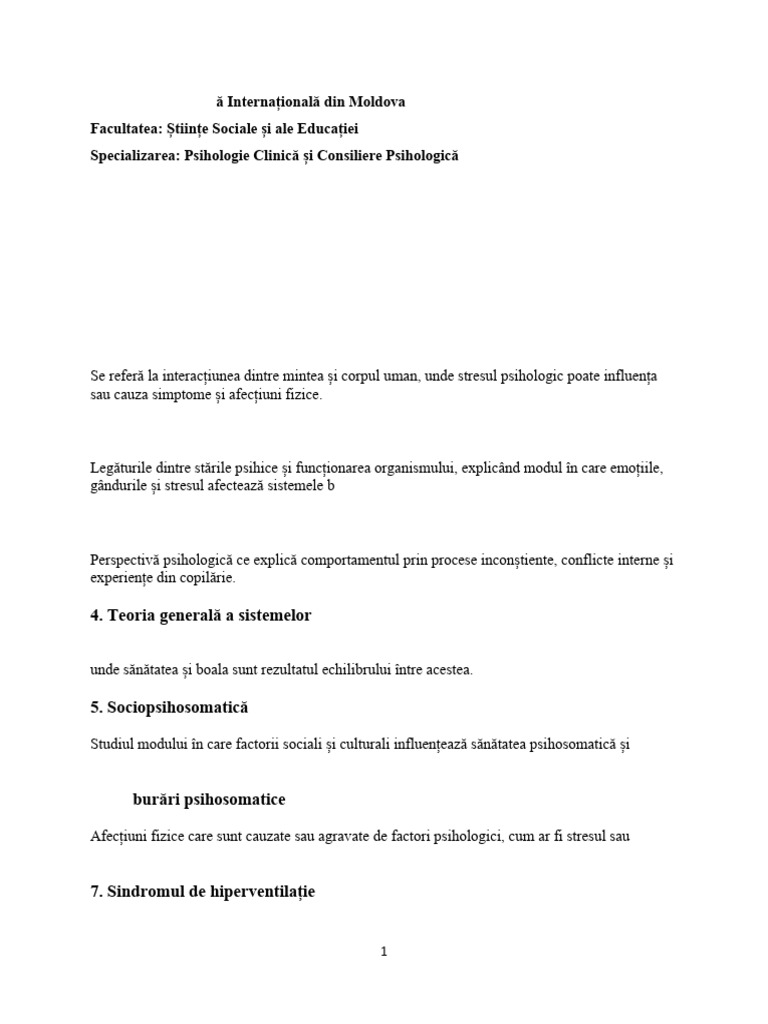 ă Internațională din Moldova
Facultatea: Științe Sociale și ale Educației
Specializarea: Psihologie Clinică și Consiliere Psihologică

Se referă la interacțiunea dintre mintea și corpul uman, unde stresul psihologic poate influența sau cauza simptome și afecțiuni fizice.

Legăturile dintre stările psihice și funcționarea organismului, explicând modul în care emoțiile, gândurile și stresul afectează sistemele b

Perspectivă psihologică ce explică comportamentul prin procese inconștiente, conflicte interne și experiențe din copilărie.

4. Teoria generală a sistemelor

unde sănătatea și boala sunt rezultatul echilibrului între acestea.

5. Sociopsihosomatică

Studiul modului în care factorii sociali și culturali influențează sănătatea psihosomatică și

burări psihosomatice

Afecțiuni fizice care sunt cauzate sau agravate de factori psihologici, cum ar fi stresul sau

7. Sindromul de hiperventilație

1